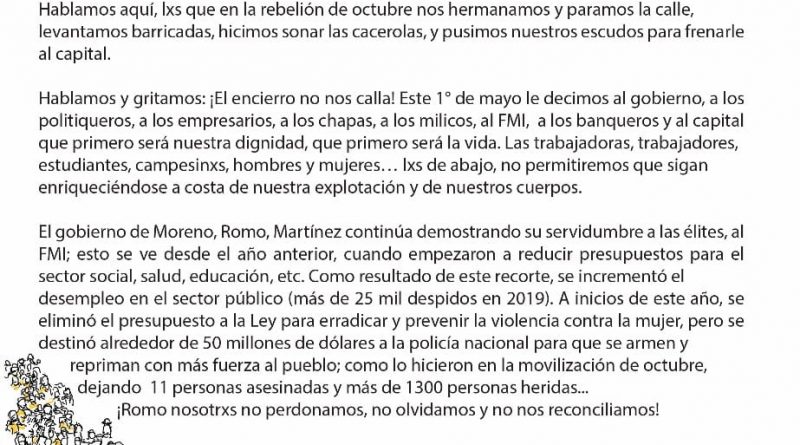 Hablamos aquí, lxs que en la rebelión de octubre nos hermanamos y paramos la calle, levantamos barricadas, hicimos sonar las cacerolas, y pusimos nuestros escudos para frenarle al capital.

Hablamos y gritamos: ¡El encierro no nos calla! Este 1° de mayo le decimos al gobierno, a los politiqueros, a los empresarios, a los chapas, a los milicos, al FMI, a los banqueros y al capital que primero será nuestra dignidad, que primero será la vida. Las trabajadoras, trabajadores, estudiantes, campesinxs, hombres y mujeres… lxs de abajo, no permitiremos que sigan enriqueciéndose a costa de nuestra explotación y de nuestros cuerpos.

El gobierno de Moreno, Romo, Martínez continúa demostrando su servidumbre a las élites, al FMI; esto se ve desde el año anterior, cuando empezaron a reducir presupuestos para el sector social, salud, educación, etc. Como resultado de este recorte, se incrementó el desempleo en el sector público (más de 25 mil despidos en 2019). A inicios de este año, se eliminó el presupuesto a la Ley para erradicar y prevenir la violencia contra la mujer, pero se destinó alrededor de 50 millones de dólares a la policía nacional para que se armen y repriman con más fuerza al pueblo; como lo hicieron en la movilización de octubre, dejando 11 personas asesinadas y más de 1300 personas heridas...
¡Romo nosotrxs no perdonamos, no olvidamos y no nos reconciliamos!